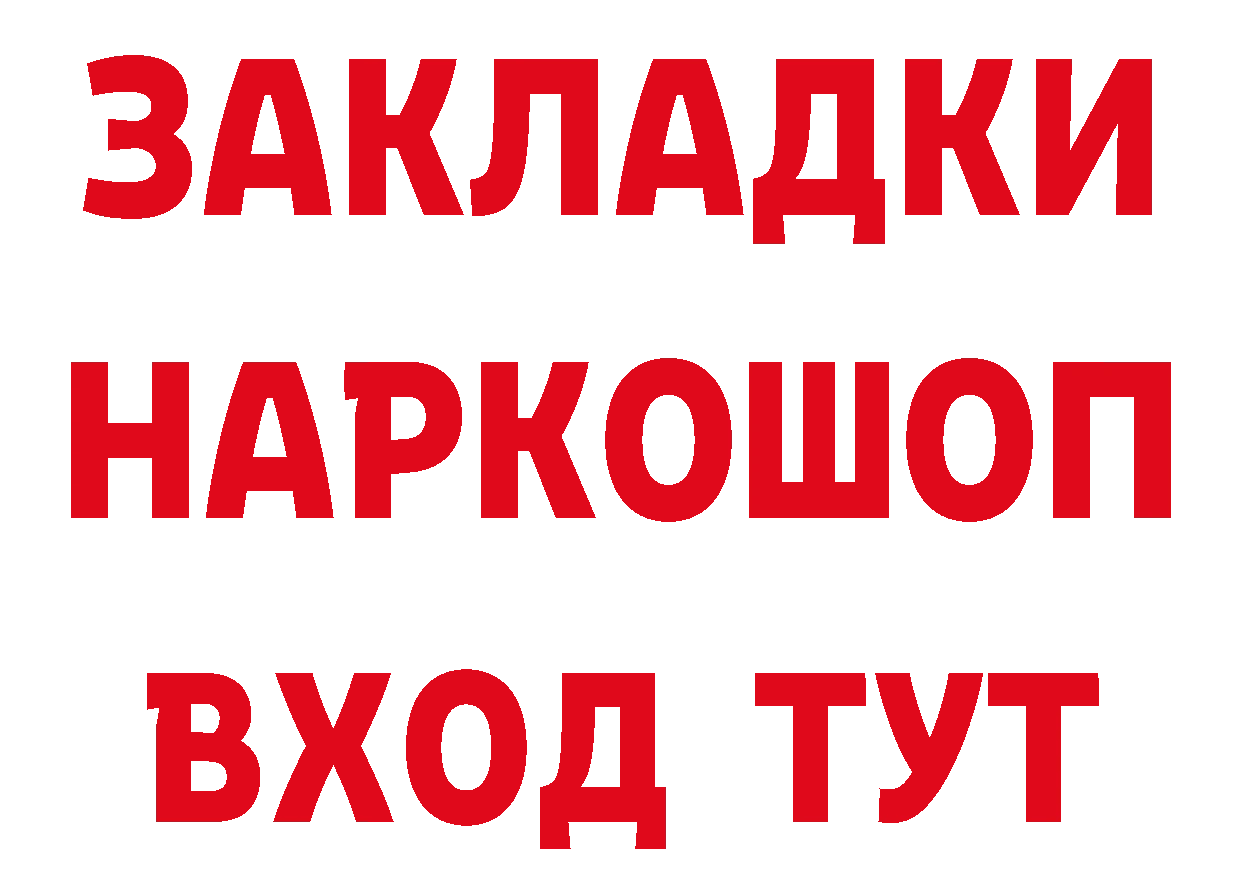 ЗАКЛАДКИ НАРКОШОП ВХОД ТУТ